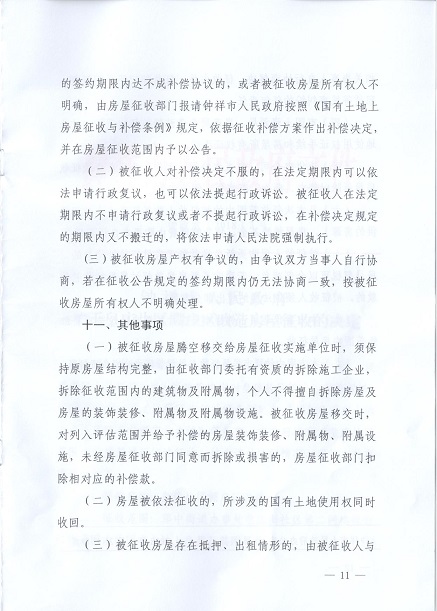 的签约期限内达不成补偿协议的，或者被征收房屋所有权人不明确，由房屋征收部门报请钟祥市人民政府按照《国有土地上房屋征收与补偿条例》规定，依据征收补偿方案作出补偿决定，并在房屋征收范围内予以公告。

（二）被征收人对补偿决定不服的，在法定期限内可以依法申请行政复议，也可以依法提起行政诉讼。被征收人在法定期限内不申请行政复议或者不提起行政诉讼，在补偿决定规定的期限内又不搬迁的，将依法申请人民法院强制执行。

（三）被征收房屋产权有争议的，由争议双方当事人自行协商，若在征收公告规定的签约期限内仍无法协商一致，按被征收房屋所有权人不明确处理。

十一、其他事项

（一）被征收房屋腾空移交给房屋征收实施单位时，须保持原房屋结构完整，由征收部门委托有资质的拆除施工企业，拆除征收范围内的建筑物及附属物，个人不得擅自拆除房屋及房屋的装饰装修、附属物及附属物设施。被征收房屋移交时，对列入评估范围并给予补偿的房屋装饰装修、附属物、附属设施，未经房屋征收部门同意而拆除或损害的，房屋征收部门扣除相对应的补偿款。

（二）房屋被依法征收的，所涉及的国有土地使用权同时收回。

（三）被征收房屋存在抵押、出租情形的，由被征收人与

— 11 —